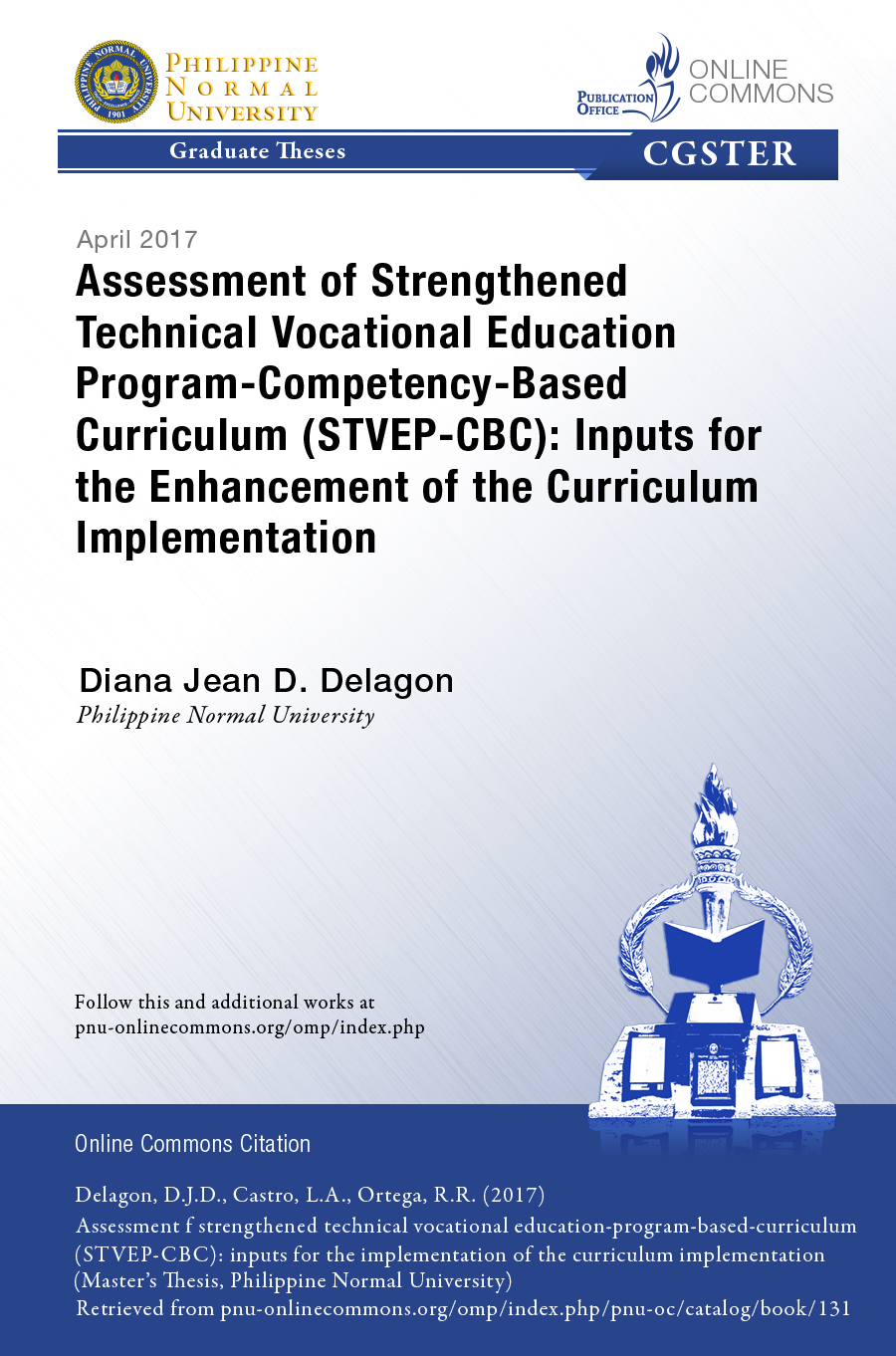 PHILIPPINE NORMAL UNIVERSITY

PUBLICATION OFFICE ONLINE COMMONS

Graduate Theses

CGSTER

April 2017

Assessment of Strengthened Technical Vocational Education Program-Competency-Based Curriculum (STVEP-CBC): Inputs for the Enhancement of the Curriculum Implementation

Diana Jean D. Delagon
Philippine Normal University

Follow this and additional works at pnu-onlinecommons.org/omp/index.php

Online Commons Citation

Delagon, D.J.D., Castro, L.A., Ortega, R.R. (2017)
Assessment f strengthened technical vocational education-program-based-curriculum (STVEP-CBC): inputs for the implementation of the curriculum implementation (Master's Thesis, Philippine Normal University)
Retrieved from pnu-onlinecommons.org/omp/index.php/pnu-oc/catalog/book/131